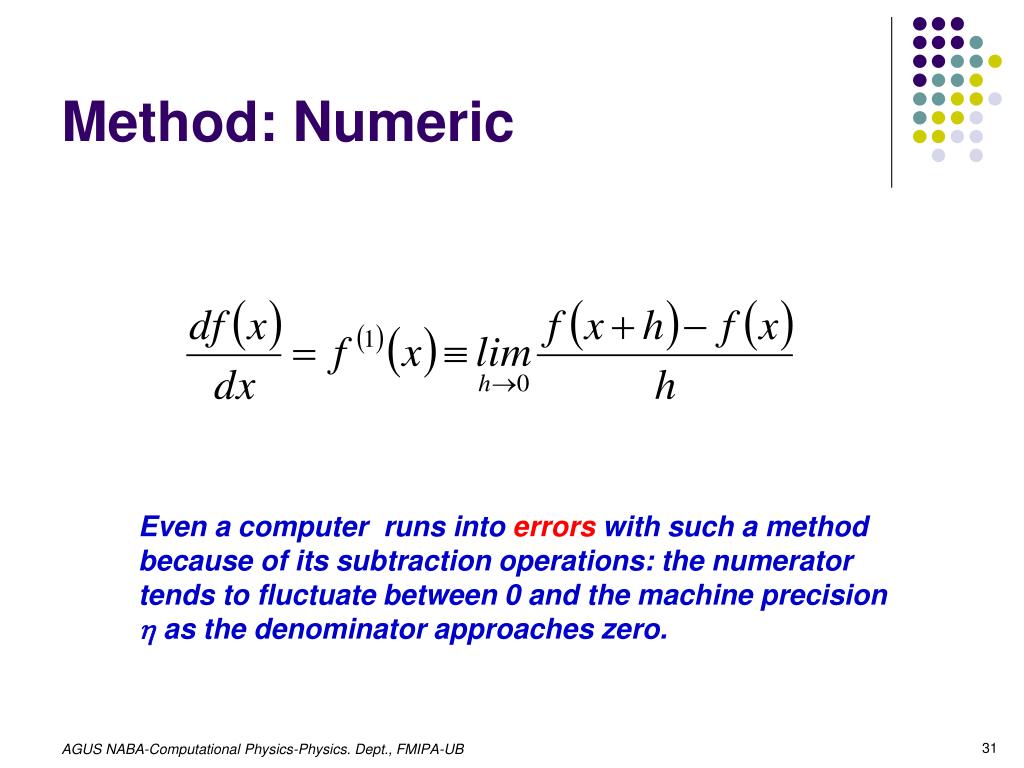 Method: Numeric

$\frac{df(x)}{dx} = f^{(1)}(x) \equiv \lim_{h \to 0} \frac{f(x+h) - f(x)}{h}$

Even a computer runs into errors with such a method because of its subtraction operations: the numerator tends to fluctuate between 0 and the machine precision $\eta$ as the denominator approaches zero.

AGUS NABA-Computational Physics-Physics. Dept., FMIPA-UB

31